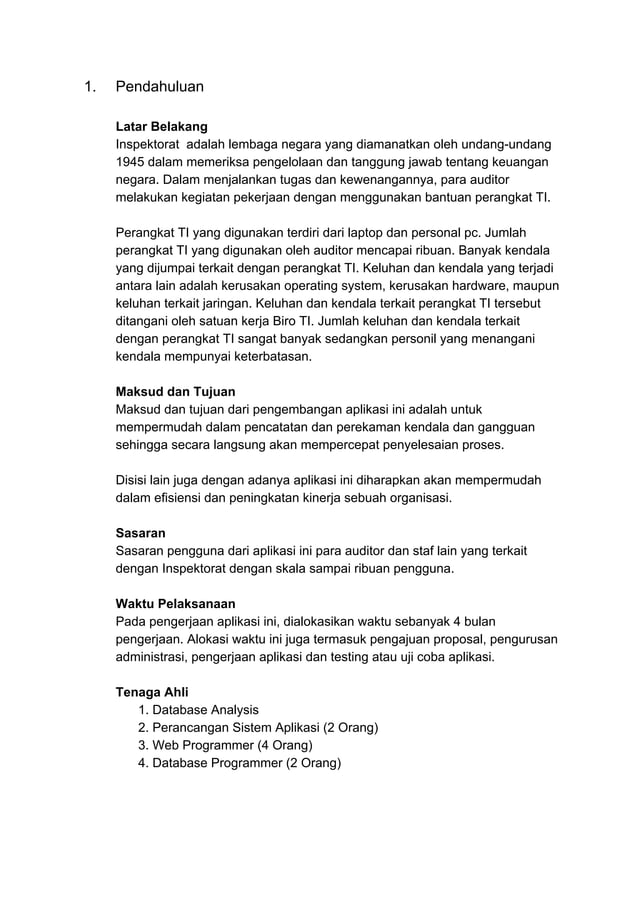 1. Pendahuluan

Latar Belakang
Inspektorat adalah lembaga negara yang diamanatkan oleh undang-undang 1945 dalam memeriksa pengelolaan dan tanggung jawab tentang keuangan negara. Dalam menjalankan tugas dan kewenangannya, para auditor melakukan kegiatan pekerjaan dengan menggunakan bantuan perangkat TI.

Perangkat TI yang digunakan terdiri dari laptop dan personal pc. Jumlah perangkat TI yang digunakan oleh auditor mencapai ribuan. Banyak kendala yang dijumpai terkait dengan perangkat TI. Keluhan dan kendala yang terjadi antara lain adalah kerusakan operating system, kerusakan hardware, maupun keluhan terkait jaringan. Keluhan dan kendala terkait perangkat TI tersebut ditangani oleh satuan kerja Biro TI. Jumlah keluhan dan kendala terkait dengan perangkat TI sangat banyak sedangkan personil yang menangani kendala mempunyai keterbatasan.

Maksud dan Tujuan
Maksud dan tujuan dari pengembangan aplikasi ini adalah untuk mempermudah dalam pencatatan dan perekaman kendala dan gangguan sehingga secara langsung akan mempercepat penyelesaian proses.

Disisi lain juga dengan adanya aplikasi ini diharapkan akan mempermudah dalam efisiensi dan peningkatan kinerja sebuah organisasi.

Sasaran
Sasaran pengguna dari aplikasi ini para auditor dan staf lain yang terkait dengan Inspektorat dengan skala sampai ribuan pengguna.

Waktu Pelaksanaan
Pada pengerjaan aplikasi ini, dialokasikan waktu sebanyak 4 bulan pengerjaan. Alokasi waktu ini juga termasuk pengajuan proposal, pengurusan administrasi, pengerjaan aplikasi dan testing atau uji coba aplikasi.

Tenaga Ahli
1. Database Analysis
2. Perancangan Sistem Aplikasi (2 Orang)
3. Web Programmer (4 Orang)
4. Database Programmer (2 Orang)